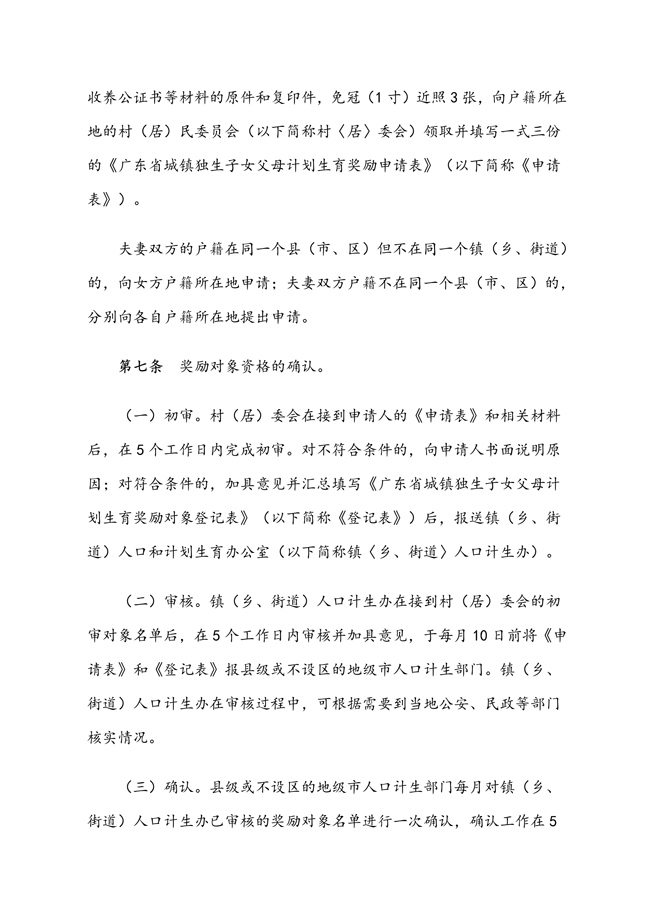 收养公证书等材料的原件和复印件，免冠（1寸）近照3张，向户籍所在地的村（居）民委员会（以下简称村〈居〉委会）领取并填写一式三份的《广东省城镇独生子女父母计划生育奖励申请表》（以下简称《申请表》）。

夫妻双方的户籍在同一个县（市、区）但不在同一个镇（乡、街道）的，向女方户籍所在地申请；夫妻双方户籍不在同一个县（市、区）的，分别向各自户籍所在地提出申请。

第七条 奖励对象资格的确认。

（一）初审。村（居）委会在接到申请人的《申请表》和相关材料后，在5个工作日内完成初审。对不符合条件的，向申请人书面说明原因；对符合条件的，加具意见并汇总填写《广东省城镇独生子女父母计划生育奖励对象登记表》（以下简称《登记表》）后，报送镇（乡、街道）人口和计划生育办公室（以下简称镇〈乡、街道〉人口计生办）。

（二）审核。镇（乡、街道）人口计生办在接到村（居）委会的初审对象名单后，在5个工作日内审核并加具意见，于每月10日前将《申请表》和《登记表》报县级或不设区的地级市人口计生部门。镇（乡、街道）人口计生办在审核过程中，可根据需要到当地公安、民政等部门核实情况。

（三）确认。县级或不设区的地级市人口计生部门每月对镇（乡、街道）人口计生办已审核的奖励对象名单进行一次确认，确认工作在5